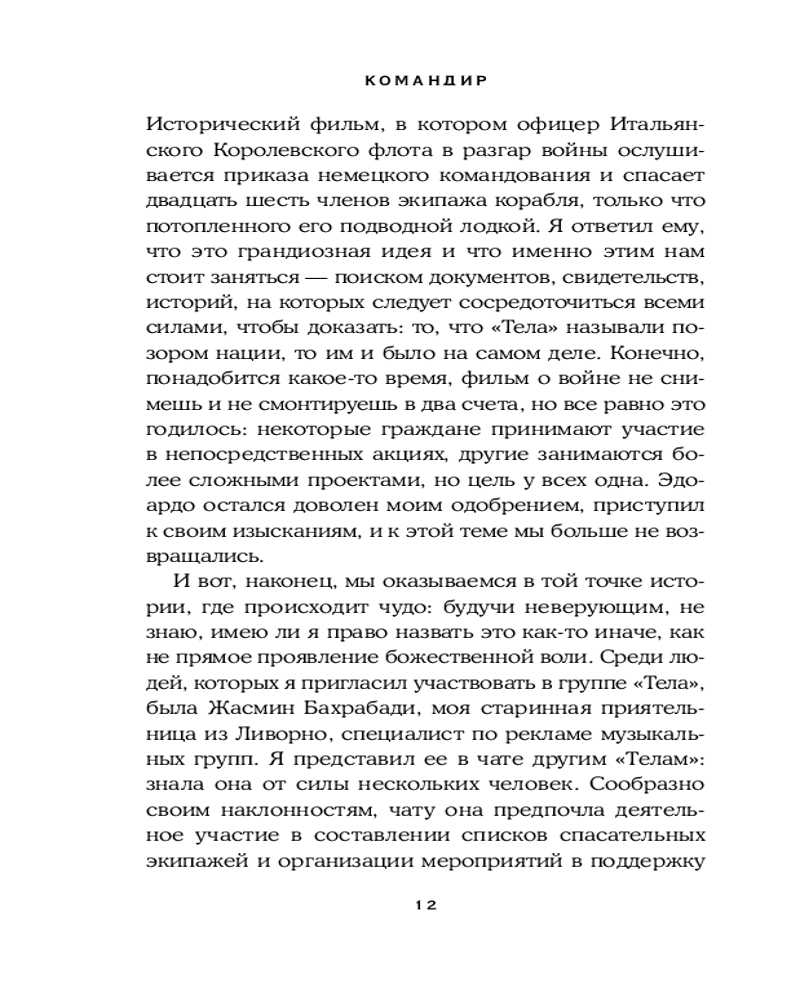 КОМАНДИР

Исторический фильм, в котором офицер Итальянского Королевского флота в разгар войны ослушивается приказа немецкого командования и спасает двадцать шесть членов экипажа корабля, только что потопленного его подводной лодкой. Я ответил ему, что это грандиозная идея и что именно этим нам стоит заняться — поиском документов, свидетельств, историй, на которых следует сосредоточиться всеми силами, чтобы доказать: то, что «Тела» называли позором нации, то им и было на самом деле. Конечно, понадобится какое-то время, фильм о войне не снимешь и не смонтируешь в два счета, но все равно это годилось: некоторые граждане принимают участие в непосредственных акциях, другие занимаются более сложными проектами, но цель у всех одна. Эдоардо остался доволен моим одобрением, приступил к своим изысканиям, и к этой теме мы больше не возвращались.

И вот, наконец, мы оказываемся в той точке истории, где происходит чудо: будучи неверующим, не знаю, имею ли я право назвать это как-то иначе, как не прямое проявление божественной воли. Среди людей, которых я пригласил участвовать в группе «Тела», была Жасмин Бахрабади, моя старинная приятельница из Ливорно, специалист по рекламе музыкальных групп. Я представил ее в чате другим «Телам»: знала она от силы нескольких человек. Сообразно своим наклонностям, чату она предпочла деятельное участие в составлении списков спасательных экипажей и организации мероприятий в поддержку

12